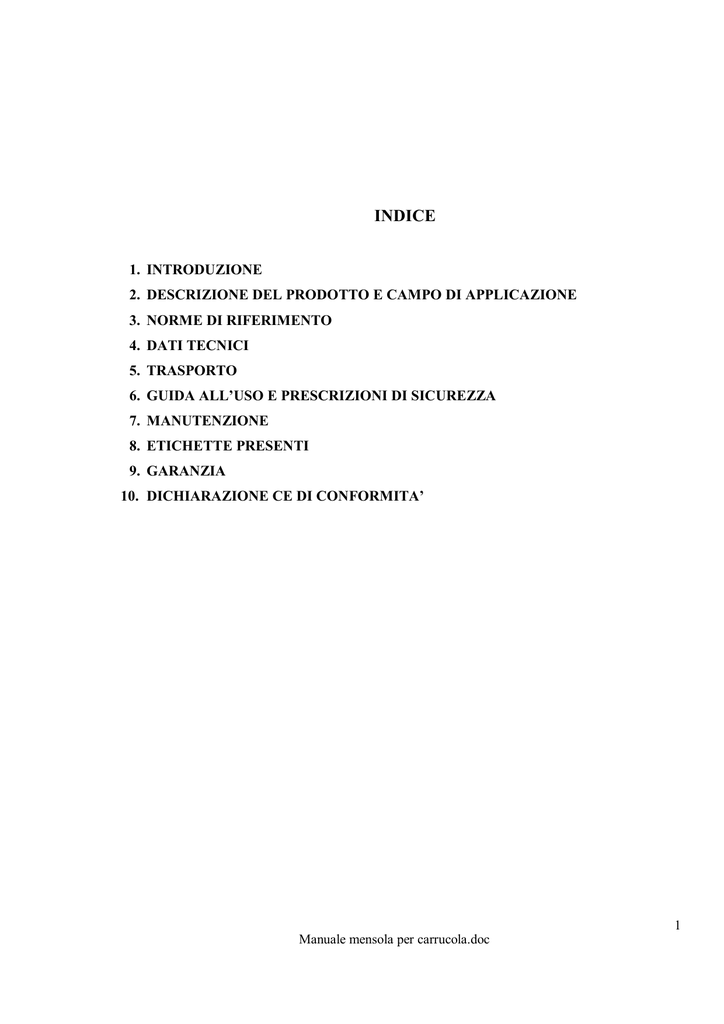 INDICE

1. INTRODUZIONE
2. DESCRIZIONE DEL PRODOTTO E CAMPO DI APPLICAZIONE
3. NORME DI RIFERIMENTO
4. DATI TECNICI
5. TRASPORTO
6. GUIDA ALL’USO E PRESCRIZIONI DI SICUREZZA
7. MANUTENZIONE
8. ETICHETTE PRESENTI
9. GARANZIA
10. DICHIARAZIONE CE DI CONFORMITA’

1

Manuale mensola per carrucola.doc